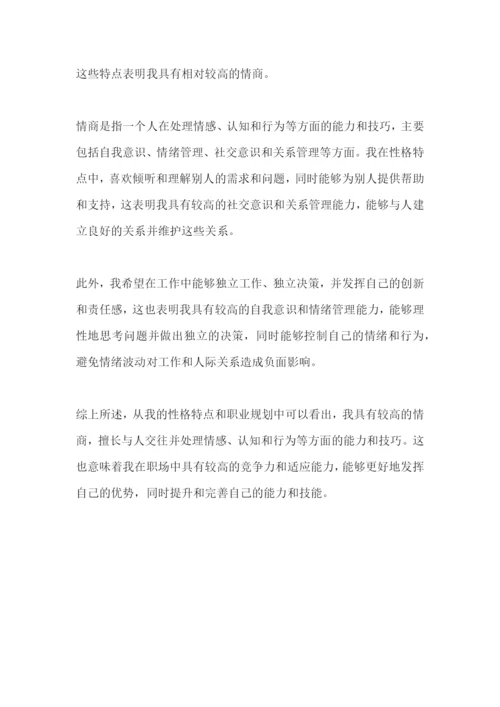 这些特点表明我具有相对较高的情商。

情商是指一个人在处理情感、认知和行为等方面的能力和技巧，主要包括自我意识、情绪管理、社交意识和关系管理等方面。我在性格特点中，喜欢倾听和理解别人的需求和问题，同时能够为别人提供帮助和支持，这表明我具有较高的社交意识和关系管理能力，能够与人建立良好的关系并维护这些关系。

此外，我希望在工作中能够独立工作、独立决策，并发挥自己的创新和责任感，这也表明我具有较高的自我意识和情绪管理能力，能够理性地思考问题并做出独立的决策，同时能够控制自己的情绪和行为，避免情绪波动对工作和人际关系造成负面影响。

综上所述，从我的性格特点和职业规划中可以看出，我具有较高的情商，擅长与人交往并处理情感、认知和行为等方面的能力和技巧。这也意味着我在职场中具有较高的竞争力和适应能力，能够更好地发挥自己的优势，同时提升和完善自己的能力和技能。